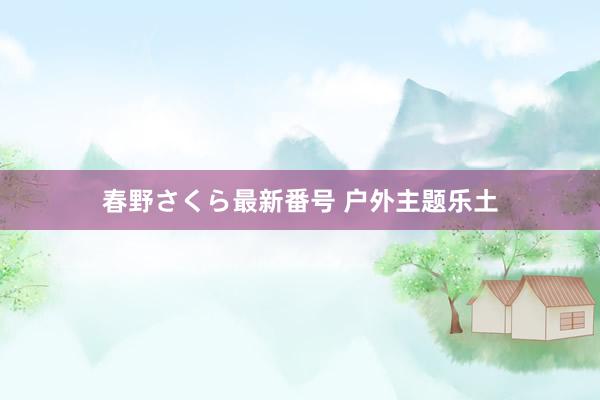 春野さくら最新番号 户外主题乐土